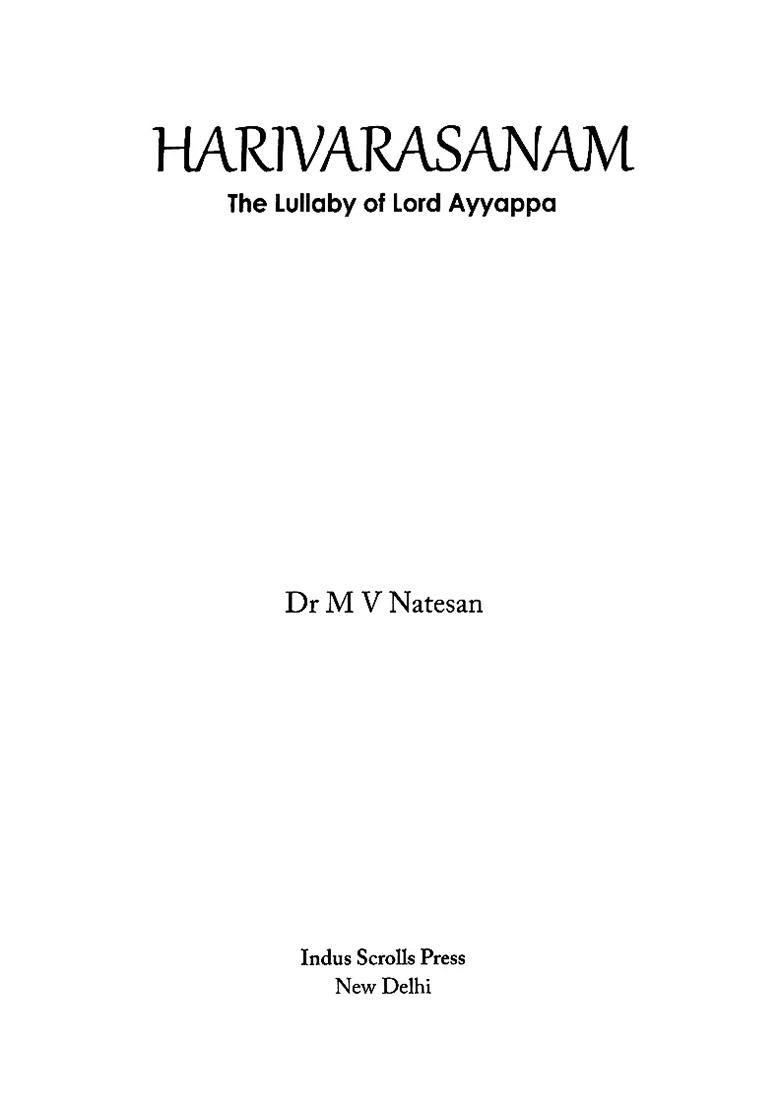 HARIVARASANAM
The Lullaby of Lord Ayyappa

Dr M V Natesan

Indus Scrolls Press
New Delhi